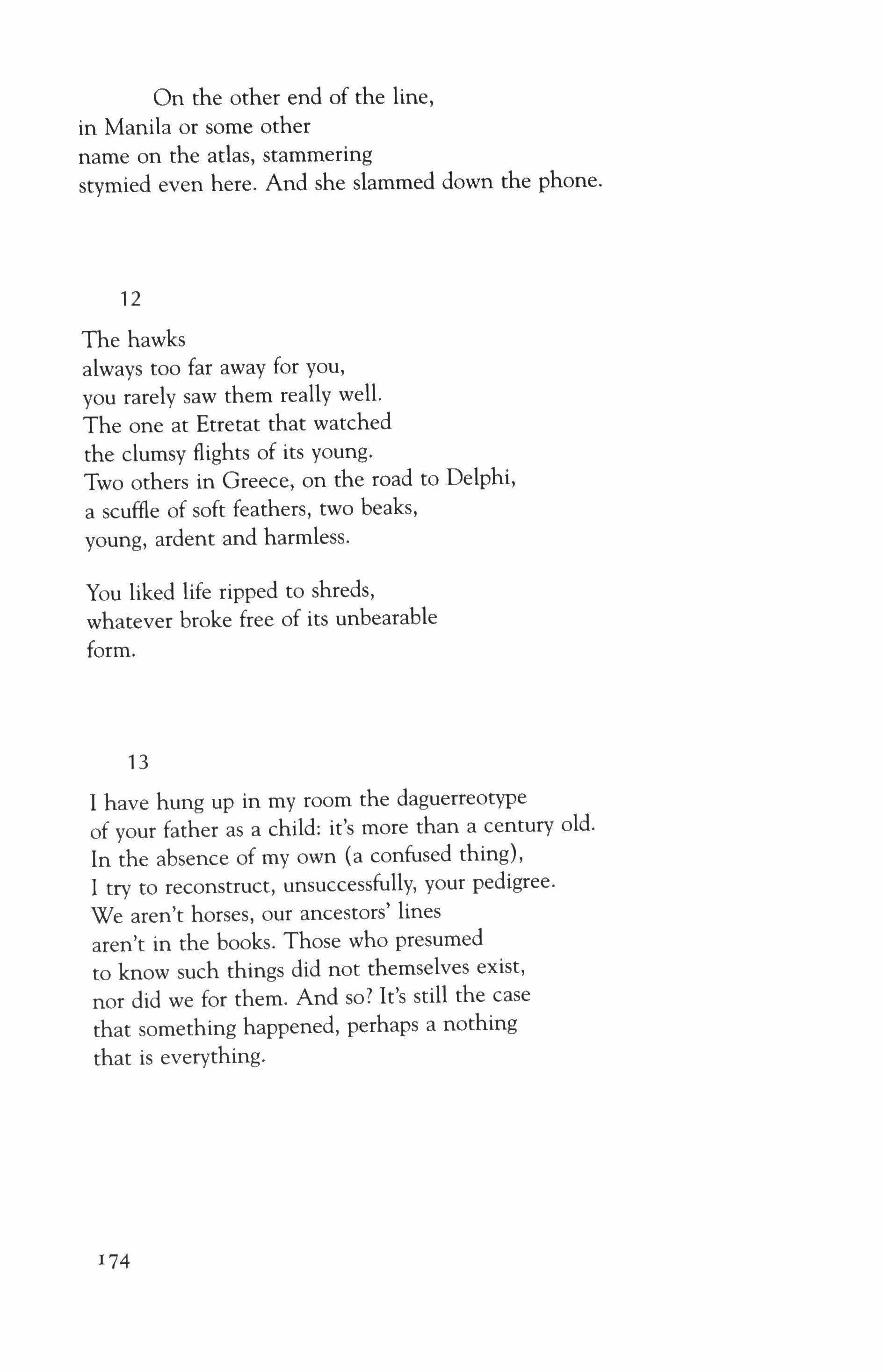 On the other end of the line,
in Manila or some other
name on the atlas, stammering
stymied even here. And she slammed down the phone.

12

The hawks
always too far away for you,
you rarely saw them really well.
The one at Etretat that watched
the clumsy flights of its young.
Two others in Greece, on the road to Delphi,
a scuffle of soft feathers, two beaks,
young, ardent and harmless.

You liked life ripped to shreds,
whatever broke free of its unbearable
form.

13

I have hung up in my room the daguerreotype
of your father as a child: it's more than a century old.
In the absence of my own (a confused thing),
I try to reconstruct, unsuccessfully, your pedigree.
We aren't horses, our ancestors' lines
aren't in the books. Those who presumed
to know such things did not themselves exist,
nor did we for them. And so? It's still the case
that something happened, perhaps a nothing
that is everything.

174